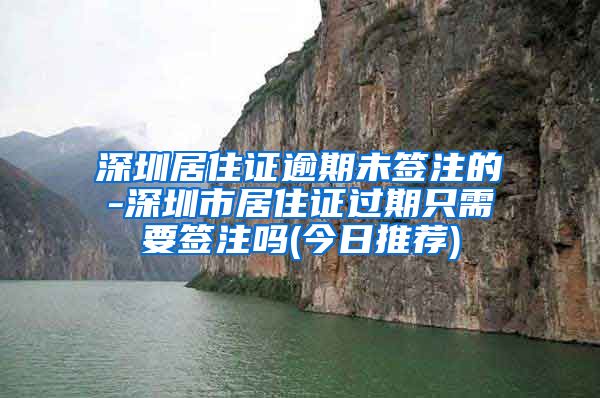 深圳居住证逾期未签注的-深圳市居住证过期只需要签注吗(今日推荐)